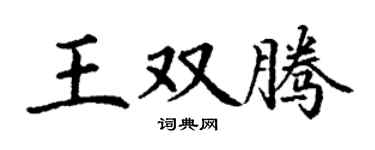 王双腾

词典网